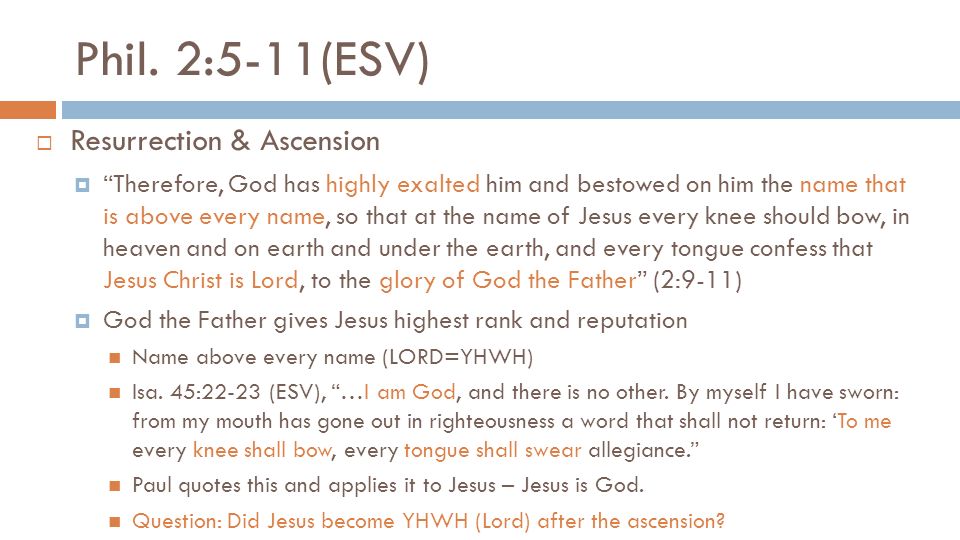 Phil. 2:5-11(ESV)

Resurrection & Ascension

“Therefore, God has highly exalted him and bestowed on him the name that is above every name, so that at the name of Jesus every knee should bow, in heaven and on earth and under the earth, and every tongue confess that Jesus Christ is Lord, to the glory of God the Father” (2:9-11)

God the Father gives Jesus highest rank and reputation

Name above every name (LORD=YHWH)

Isa. 45:22-23 (ESV), “…I am God, and there is no other. By myself I have sworn: from my mouth has gone out in righteousness a word that shall not return: ‘To me every knee shall bow, every tongue shall swear allegiance.”

Paul quotes this and applies it to Jesus – Jesus is God.

Question: Did Jesus become YHWH (Lord) after the ascension?